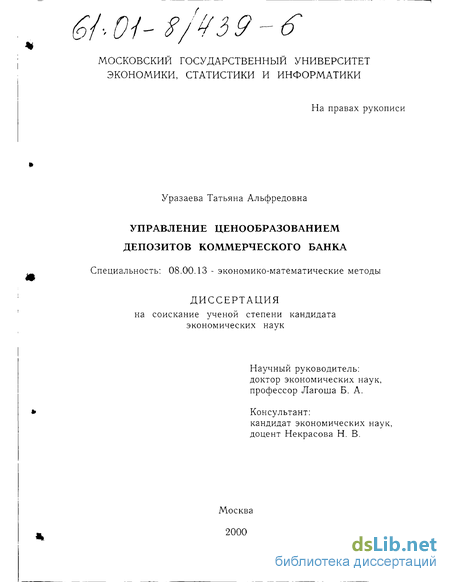 61:01-8/439-6

МОСКОВСКИЙ ГОСУДАРСТВЕННЫЙ УНИВЕРСИТЕТ ЭКОНОМИКИ, СТАТИСТИКИ И ИНФОРМАТИКИ

На правах рукописи

Уразаева Татьяна Альфредовна

УПРАВЛЕНИЕ ЦЕНООБРАЗОВАНИЕМ ДЕПОЗИТОВ КОММЕРЧЕСКОГО БАНКА

Специальность: 08.00.13 - экономико-математические методы

ДИССЕРТАЦИЯ
на соискание ученой степени кандидата экономических наук

Научный руководитель:
доктор экономических наук,
профессор Лагоша Б. А.

Консультант:
кандидат экономических наук,
доцент Некрасова Н. В.

Москва

2000

dsLib.net
библиотека диссертаций